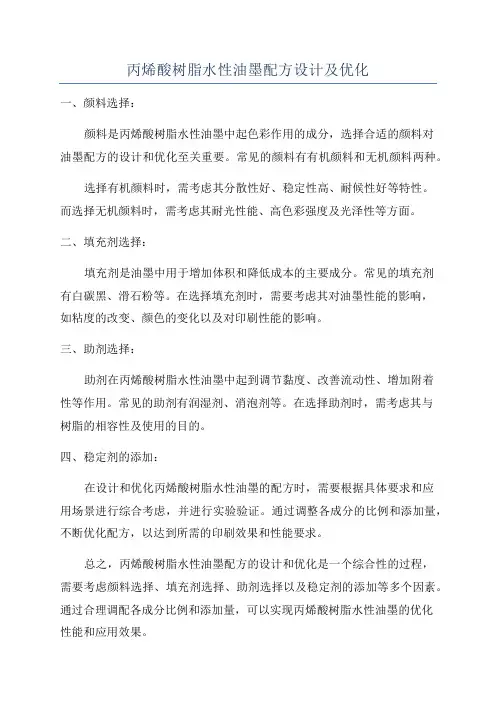 丙烯酸树脂水性油墨配方设计及优化

一、颜料选择：

颜料是丙烯酸树脂水性油墨中起色彩作用的成分，选择合适的颜料对油墨配方的设计和优化至关重要。常见的颜料有有机颜料和无机颜料两种。

选择有机颜料时，需考虑其分散性好、稳定性高、耐候性好等特性。而选择无机颜料时，需考虑其耐光性能、高色彩强度及光泽性等方面。

二、填充剂选择：

填充剂是油墨中用于增加体积和降低成本的主要成分。常见的填充剂有白碳黑、滑石粉等。在选择填充剂时，需要考虑其对油墨性能的影响，如粘度的改变、颜色的变化以及对印刷性能的影响。

三、助剂选择：

助剂在丙烯酸树脂水性油墨中起到调节黏度、改善流动性、增加附着性等作用。常见的助剂有润湿剂、消泡剂等。在选择助剂时，需考虑其与树脂的相容性及使用的目的。

四、稳定剂的添加：

在设计和优化丙烯酸树脂水性油墨的配方时，需要根据具体要求和应用场景进行综合考虑，并进行实验验证。通过调整各成分的比例和添加量，不断优化配方，以达到所需的印刷效果和性能要求。

总之，丙烯酸树脂水性油墨配方的设计和优化是一个综合性的过程，需要考虑颜料选择、填充剂选择、助剂选择以及稳定剂的添加等多个因素。通过合理调配各成分比例和添加量，可以实现丙烯酸树脂水性油墨的优化性能和应用效果。